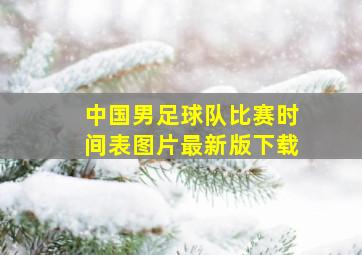 中国男足球队比赛时间表图片最新版下载